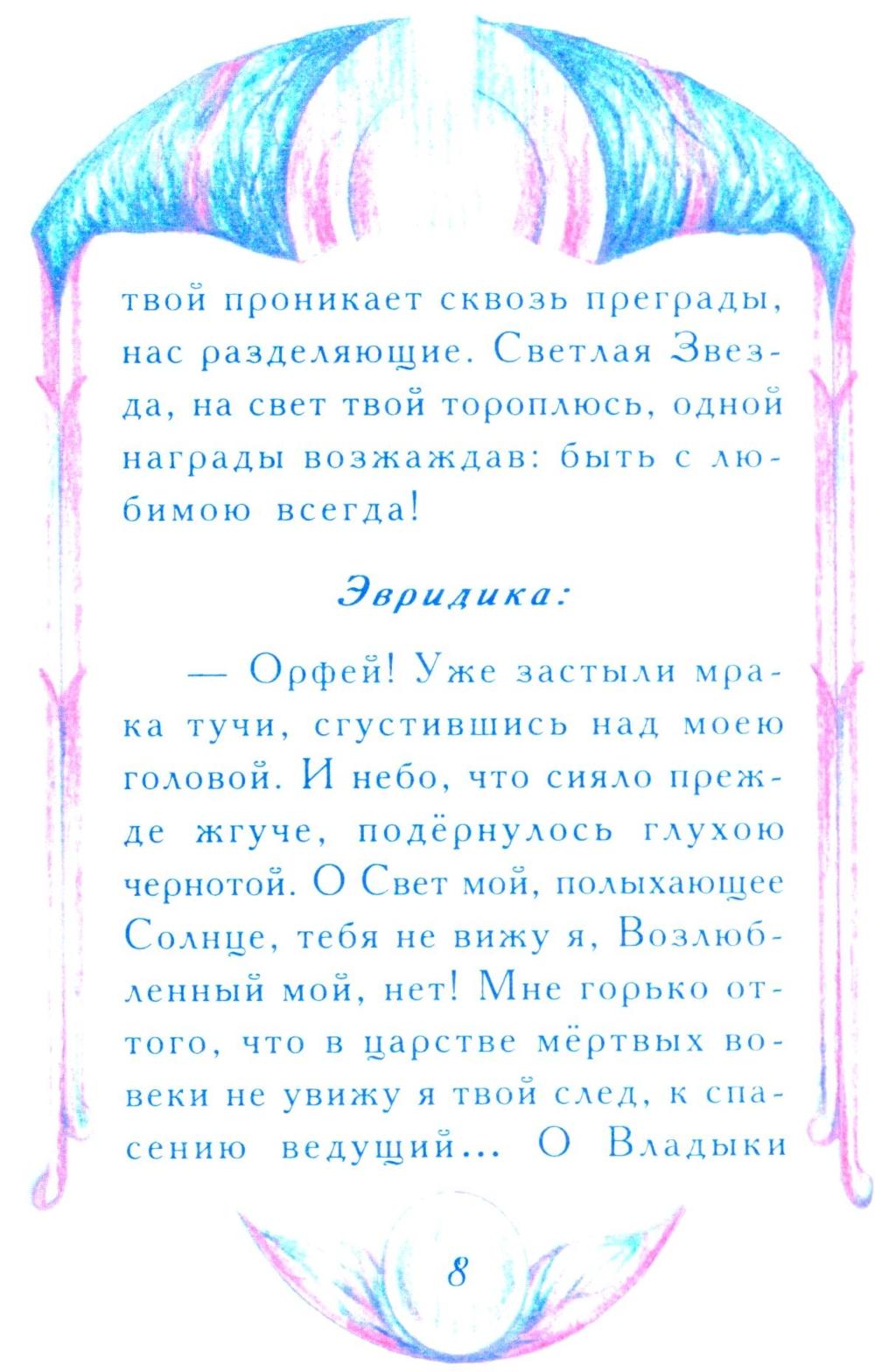 твой проникает сквозь преграды, нас разделяющие. Светлая Звезда, на свет твой тороплюсь, одной награды возжаждав: быть с любимою всегда!

Эвридика:

— Орфей! Уже застыли мрака тучи, сгустившись над моею головой. И небо, что сияло прежде жгуче, подёрнулось глухою чернотой. О Свет мой, полыхающее Солнце, тебя не вижу я, Возлюбленный мой, нет! Мне горько оттого, что в царстве мёртвых вовеки не увижу я твой след, к спасению ведущий... О Владыки

8